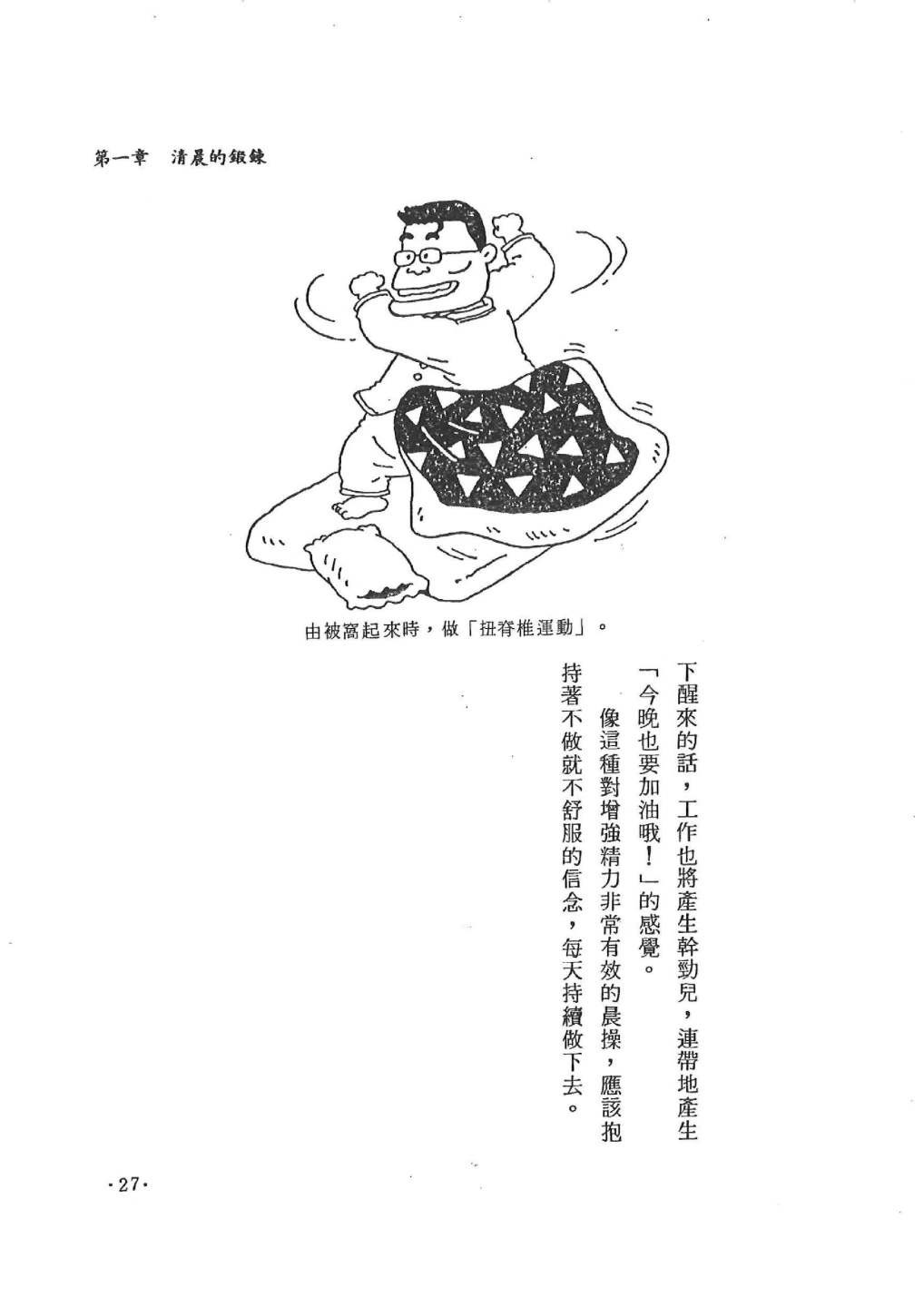 第一章　清晨的鍛鍊

由被窩起來時，做「扭脊椎運動」。

下醒來的話，工作也將產生幹勁兒，連帶地產生「今晚也要加油哦！」的感覺。

像這種對增強精力非常有效的晨操，應該抱持著不做就不舒服的信念，每天持續做下去。

·27·